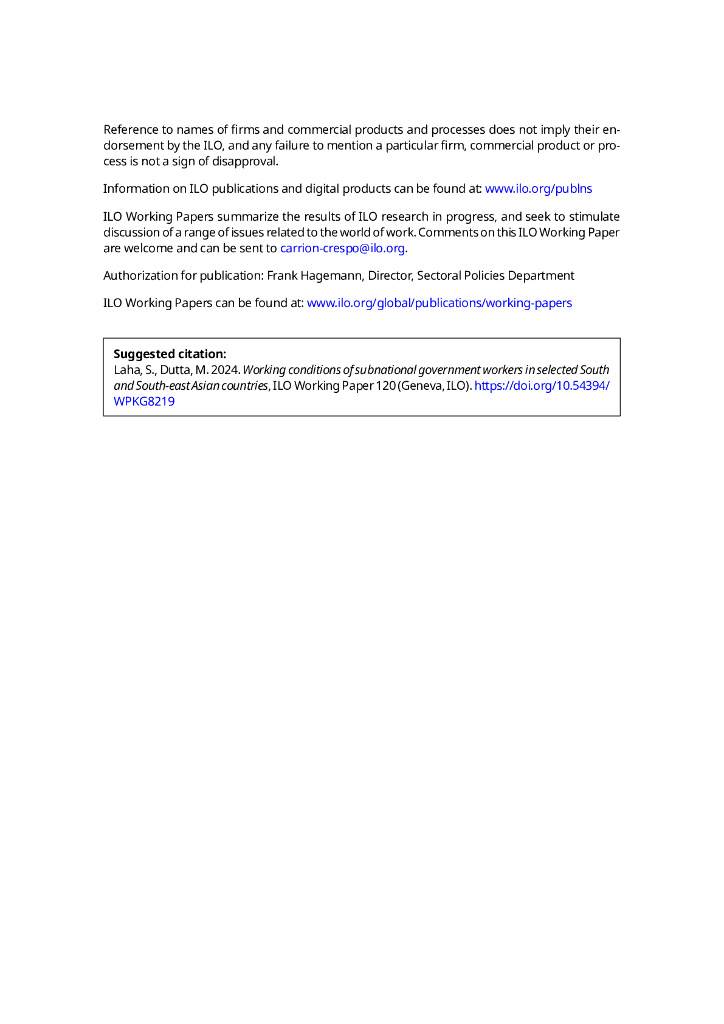 Reference to names of firms and commercial products and processes does not imply their endorsement by the ILO, and any failure to mention a particular firm, commercial product or process is not a sign of disapproval.

Information on ILO publications and digital products can be found at: www.ilo.org/publns

ILO Working Papers summarize the results of ILO research in progress, and seek to stimulate discussion of a range of issues related to the world of work. Comments on this ILO Working Paper are welcome and can be sent to carrion-crespo@ilo.org.

Authorization for publication: Frank Hagemann, Director, Sectoral Policies Department

ILO Working Papers can be found at: www.ilo.org/global/publications/working-papers

Suggested citation:
Laha, S., Dutta, M. 2024. Working conditions of subnational government workers in selected South and South-east Asian countries, ILO Working Paper 120 (Geneva, ILO). https://doi.org/10.54394/WPKG8219